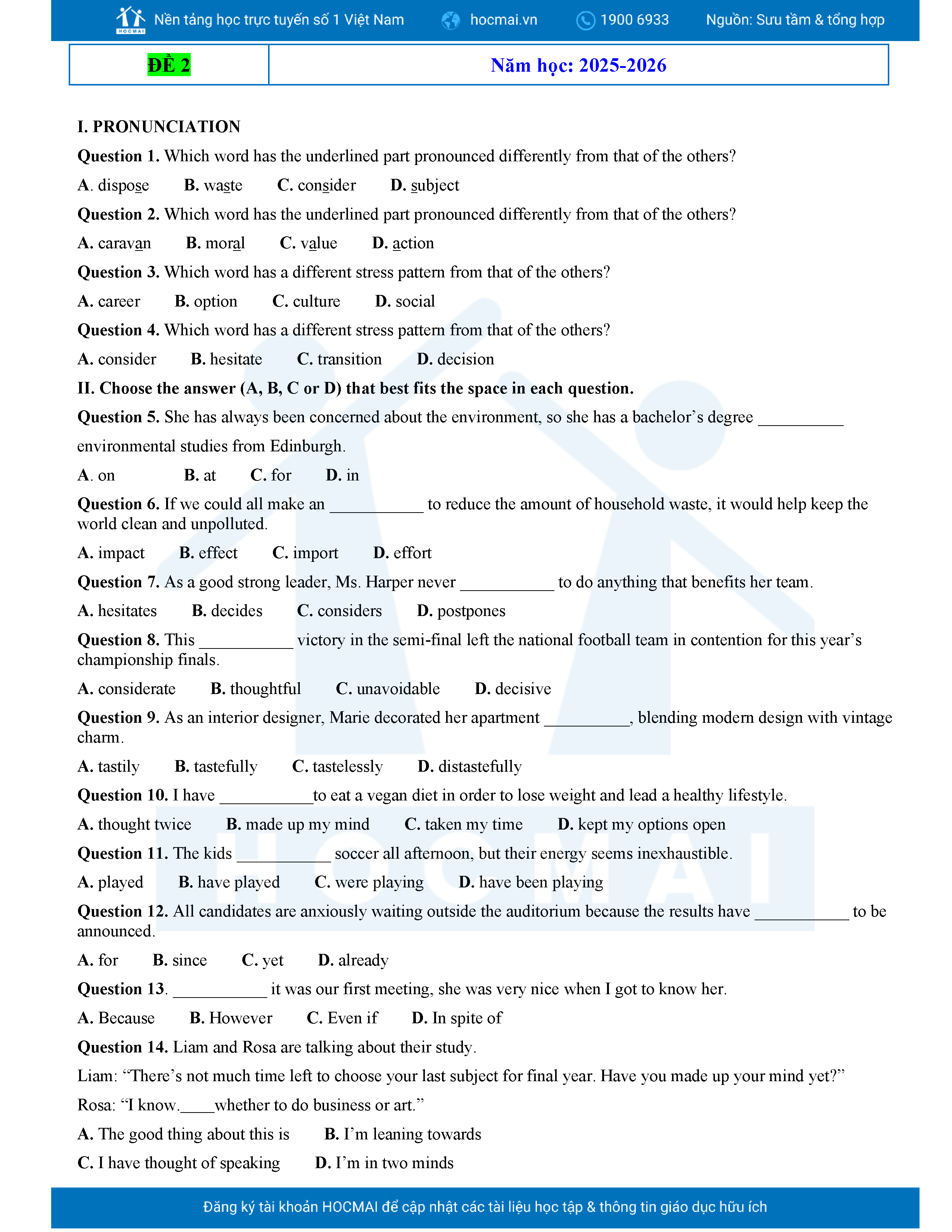 HOCMAI Nền tảng học trực tuyến số 1 Việt Nam hocmai.vn 1900 6933 Nguồn: Sưu tầm & tổng hợp

| ĐỀ 2 | Năm học: 2025-2026 |
|---|---|

I. PRONUNCIATION

Question 1. Which word has the underlined part pronounced differently from that of the others?

A. dispose B. waste C. consider D. subject

Question 2. Which word has the underlined part pronounced differently from that of the others?

A. caravan B. moral C. value D. action

Question 3. Which word has a different stress pattern from that of the others?

A. career B. option C. culture D. social

Question 4. Which word has a different stress pattern from that of the others?

A. consider B. hesitate C. transition D. decision

II. Choose the answer (A, B, C or D) that best fits the space in each question.

Question 5. She has always been concerned about the environment, so she has a bachelor's degree __________ environmental studies from Edinburgh.

A. on B. at C. for D. in

Question 6. If we could all make an ___________ to reduce the amount of household waste, it would help keep the world clean and unpolluted.

A. impact B. effect C. import D. effort

Question 7. As a good strong leader, Ms. Harper never ___________ to do anything that benefits her team.

A. hesitates B. decides C. considers D. postpones

Question 8. This ___________ victory in the semi-final left the national football team in contention for this year's championship finals.

A. considerate B. thoughtful C. unavoidable D. decisive

Question 9. As an interior designer, Marie decorated her apartment __________, blending modern design with vintage charm.

A. tastily B. tastefully C. tastelessly D. distastefully

Question 10. I have ___________to eat a vegan diet in order to lose weight and lead a healthy lifestyle.

A. thought twice B. made up my mind C. taken my time D. kept my options open

Question 11. The kids ___________ soccer all afternoon, but their energy seems inexhaustible.

A. played B. have played C. were playing D. have been playing

Question 12. All candidates are anxiously waiting outside the auditorium because the results have ___________ to be announced.

A. for B. since C. yet D. already

Question 13. ___________ it was our first meeting, she was very nice when I got to know her.

A. Because B. However C. Even if D. In spite of

Question 14. Liam and Rosa are talking about their study.

Liam: "There's not much time left to choose your last subject for final year. Have you made up your mind yet?"

Rosa: "I know.____whether to do business or art."

A. The good thing about this is B. I'm leaning towards

C. I have thought of speaking D. I'm in two minds

Đăng ký tài khoản HOCMAI để cập nhật các tài liệu học tập & thông tin giáo dục hữu ích